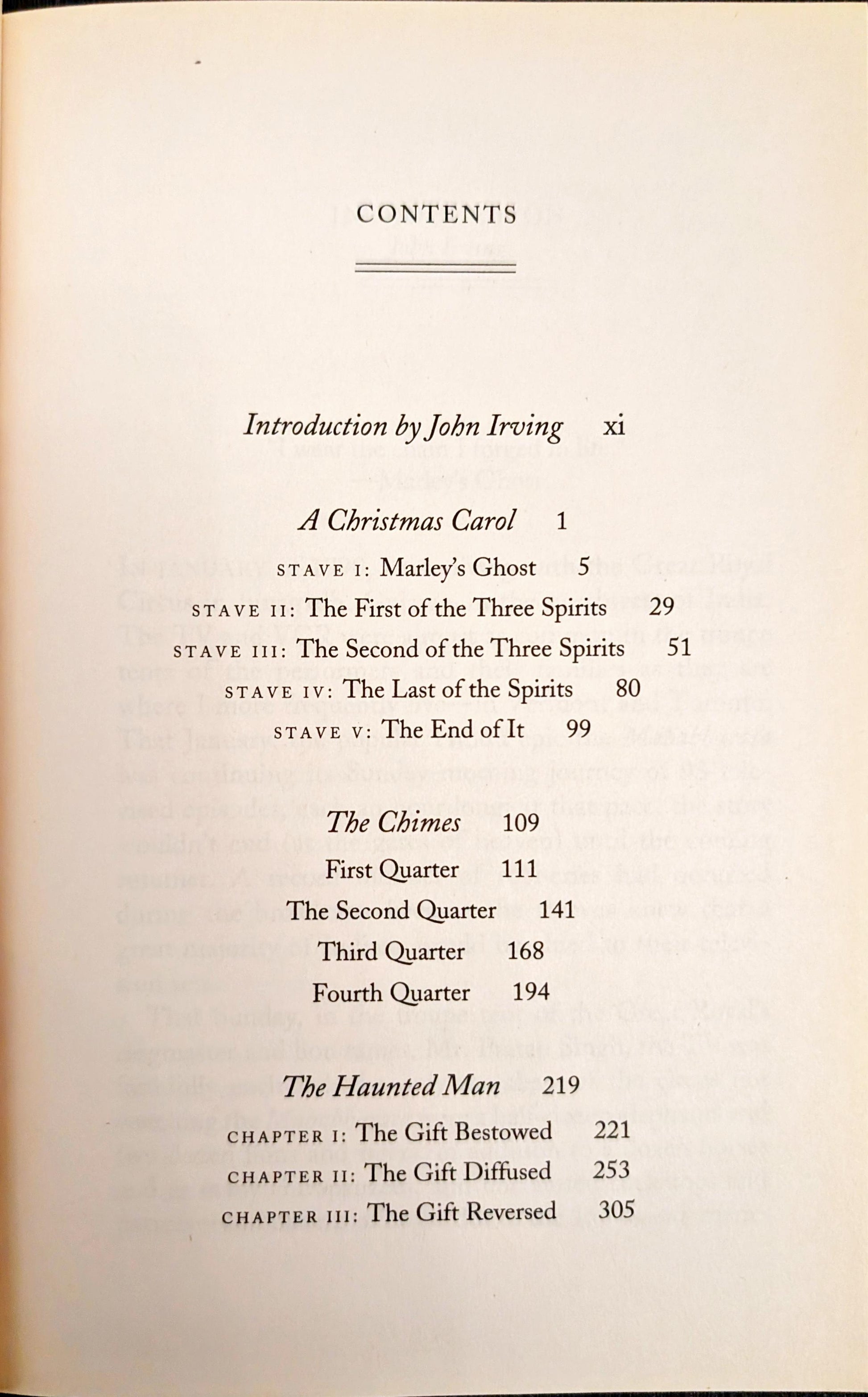 CONTENTS

Introduction by John Irving xi

A Christmas Carol 1

STAVE I: Marley's Ghost 5

STAVE II: The First of the Three Spirits 29

STAVE III: The Second of the Three Spirits 51

STAVE IV: The Last of the Spirits 80

STAVE V: The End of It 99

The Chimes 109

First Quarter 111

The Second Quarter 141

Third Quarter 168

Fourth Quarter 194

The Haunted Man 219

CHAPTER I: The Gift Bestowed 221

CHAPTER II: The Gift Diffused 253

CHAPTER III: The Gift Reversed 305